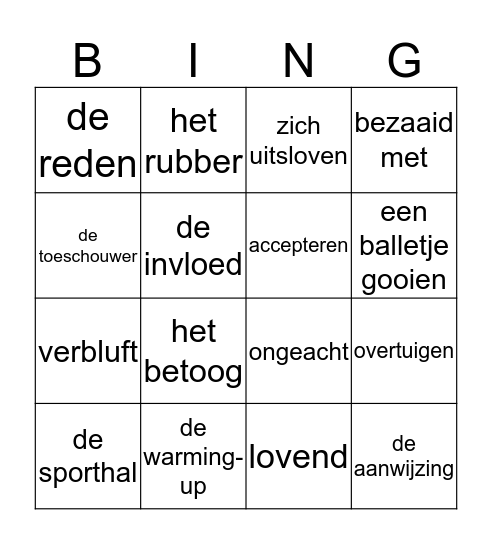 | B | I | N | G |
|---|---|---|---|
| de reden | het rubber | zich uitsloven | bezaaid met |
| de toeschouwer | de invloed | accepteren | een balletje gooien |
| verbluft | het betoog | ongeacht | overtuigen |
| de sporthal | de warming-up | lovend | de aanwijzing |